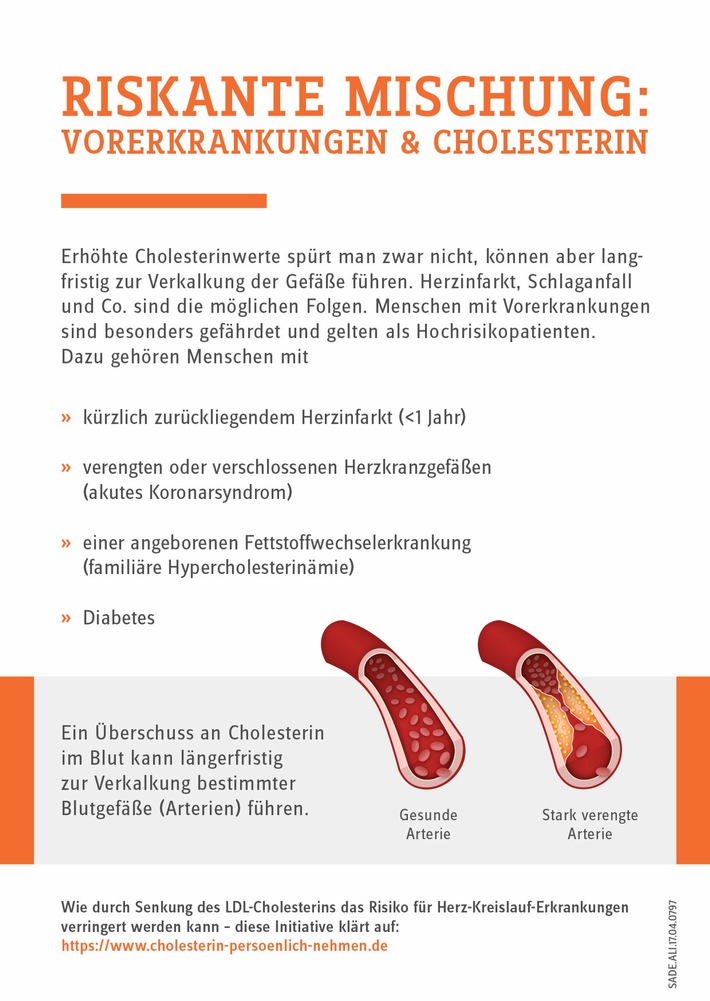 RISKANTE MISCHUNG:
VORERKRANKUNGEN & CHOLESTERIN

Erhöhte Cholesterinwerte spürt man zwar nicht, können aber langfristig zur Verkalkung der Gefäße führen. Herzinfarkt, Schlaganfall und Co. sind die möglichen Folgen. Menschen mit Vorerkrankungen sind besonders gefährdet und gelten als Hochrisikopatienten. Dazu gehören Menschen mit

» kürzlich zurückliegendem Herzinfarkt (<1 Jahr)

» verengten oder verschlossenen Herzkranzgefäßen (akutes Koronarsyndrom)

» einer angeborenen Fettstoffwechselerkrankung (familiäre Hypercholesterinämie)

» Diabetes

Ein Überschuss an Cholesterin im Blut kann längerfristig zur Verkalkung bestimmter Blutgefäße (Arterien) führen.

Gesunde Arterie

Stark verengte Arterie

Wie durch Senkung des LDL-Cholesterins das Risiko für Herz-Kreislauf-Erkrankungen verringert werden kann – diese Initiative klärt auf:
https://www.cholesterin-persoenlich-nehmen.de

SADE.ALI.17.04.0797